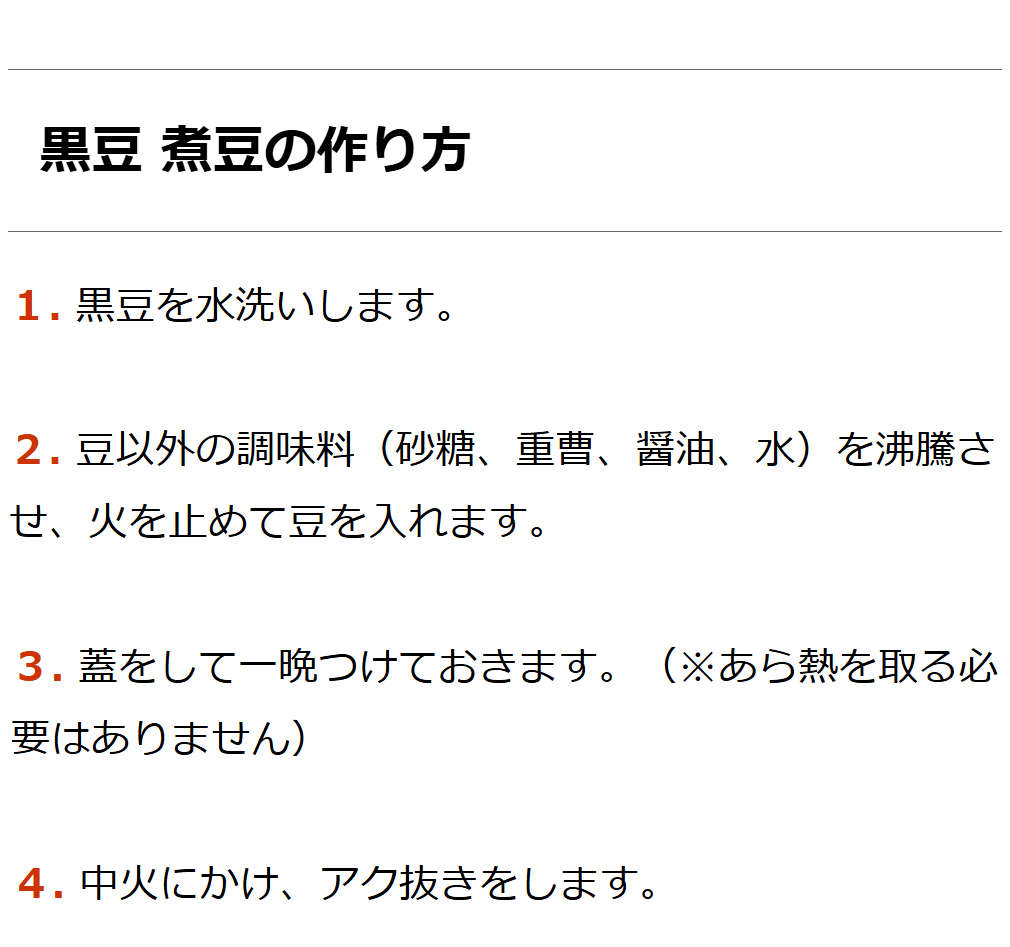 黒豆 煮豆の作り方

1. 黒豆を水洗いします。

2. 豆以外の調味料（砂糖、重曹、醤油、水）を沸騰させ、火を止めて豆を入れます。

3. 蓋をして一晩つけておきます。（※あら熱を取る必要はありません）

4. 中火にかけ、アク抜きをします。